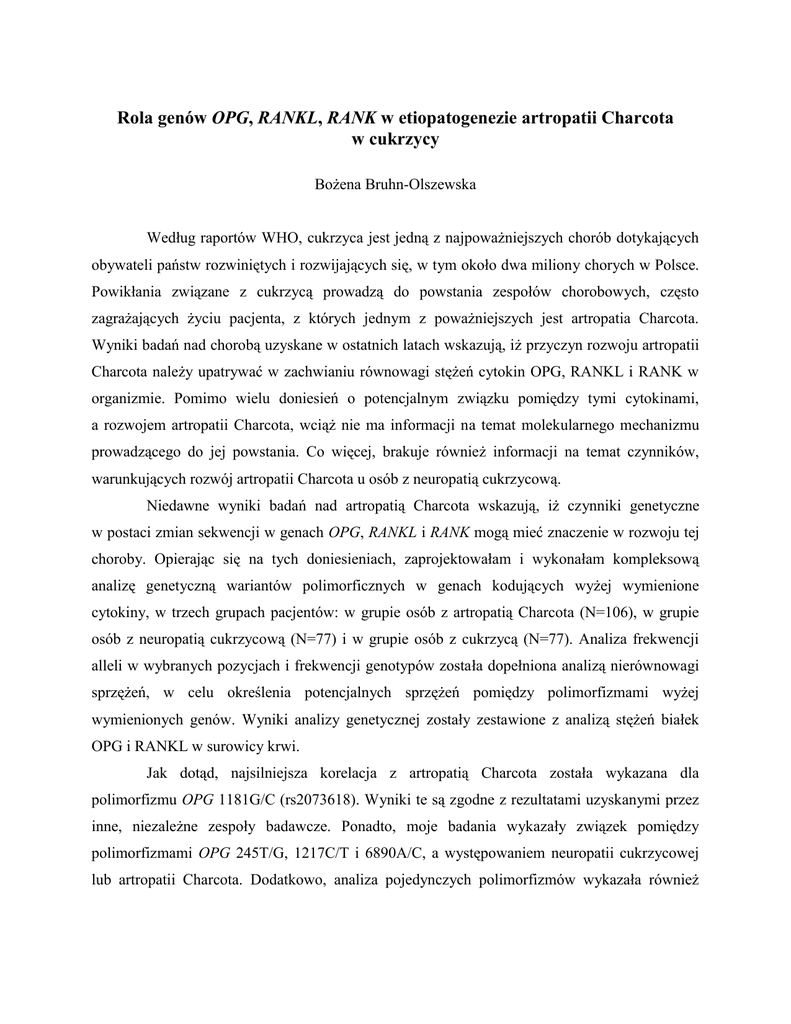 Rola genów OPG, RANKL, RANK w etiopatogenezie artropatii Charcota w cukrzycy

Bożena Bruhn-Olszewska

Według raportów WHO, cukrzyca jest jedną z najpoważniejszych chorób dotykających obywateli państw rozwiniętych i rozwijających się, w tym około dwa miliony chorych w Polsce. Powikłania związane z cukrzycą prowadzą do powstania zespołów chorobowych, często zagrażających życiu pacjenta, z których jednym z poważniejszych jest artropatia Charcota. Wyniki badań nad chorobą uzyskane w ostatnich latach wskazują, iż przyczyn rozwoju artropatii Charcota należy upatrywać w zachwianiu równowagi stężeń cytokin OPG, RANKL i RANK w organizmie. Pomimo wielu doniesień o potencjalnym związku pomiędzy tymi cytokinami, a rozwojem artropatii Charcota, wciąż nie ma informacji na temat molekularnego mechanizmu prowadzącego do jej powstania. Co więcej, brakuje również informacji na temat czynników, warunkujących rozwój artropatii Charcota u osób z neuropatią cukrzycową.

Niedawne wyniki badań nad artropatią Charcota wskazują, iż czynniki genetyczne w postaci zmian sekwencji w genach OPG, RANKL i RANK mogą mieć znaczenie w rozwoju tej choroby. Opierając się na tych doniesieniach, zaprojektowałam i wykonałam kompleksową analizę genetyczną wariantów polimorficznych w genach kodujących wyżej wymienione cytokiny, w trzech grupach pacjentów: w grupie osób z artropatią Charcota (N=106), w grupie osób z neuropatią cukrzycową (N=77) i w grupie osób z cukrzycą (N=77). Analiza frekwencji alleli w wybranych pozycjach i frekwencji genotypów została dopełniona analizą nierównowagi sprzężeń, w celu określenia potencjalnych sprzężeń pomiędzy polimorfizmami wyżej wymienionych genów. Wyniki analizy genetycznej zostały zestawione z analizą stężeń białek OPG i RANKL w surowicy krwi.

Jak dotąd, najsilniejsza korelacja z artropatią Charcota została wykazana dla polimorfizmu OPG 1181G/C (rs2073618). Wyniki te są zgodne z rezultatami uzyskanymi przez inne, niezależne zespoły badawcze. Ponadto, moje badania wykazały związek pomiędzy polimorfizmami OPG 245T/G, 1217C/T i 6890A/C, a występowaniem neuropatii cukrzycowej lub artropatii Charcota. Dodatkowo, analiza pojedynczych polimorfizmów wykazała również